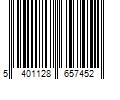 5 401128 657452